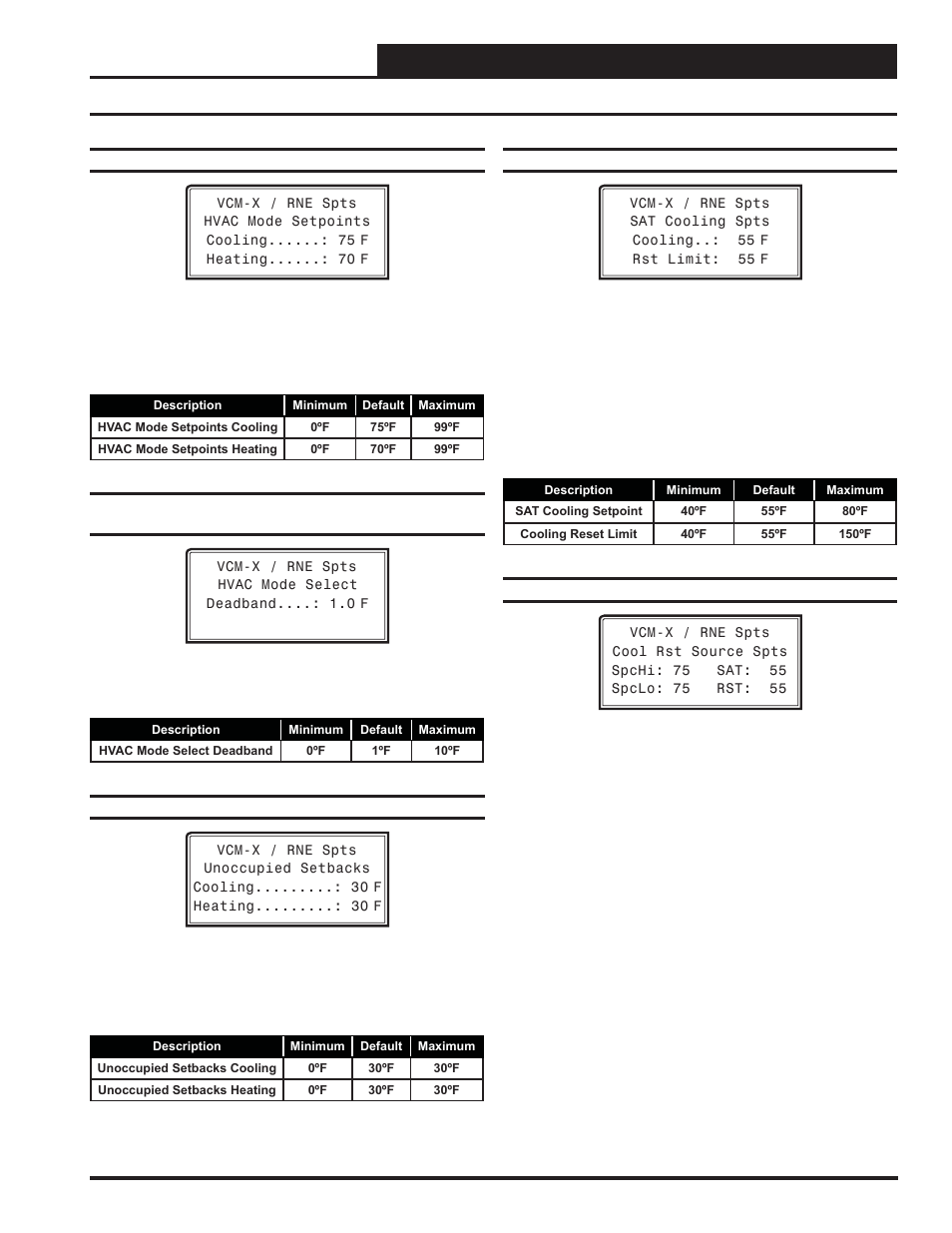 VCM-X / RNE Spts
HVAC Mode Setpoints
Cooling......: 75 F
Heating......: 70 F

| Description | Minimum | Default | Maximum |
|---|---|---|---|
| HVAC Mode Setpoints Cooling | 0ºF | 75ºF | 99ºF |
| HVAC Mode Setpoints Heating | 0ºF | 70ºF | 99ºF |

VCM-X / RNE Spts
HVAC Mode Select
Deadband....: 1.0 F

| Description | Minimum | Default | Maximum |
|---|---|---|---|
| HVAC Mode Select Deadband | 0ºF | 1ºF | 10ºF |

VCM-X / RNE Spts
Unoccupied Setbacks
Cooling.........: 30 F
Heating.........: 30 F

| Description | Minimum | Default | Maximum |
|---|---|---|---|
| Unoccupied Setbacks Cooling | 0ºF | 30ºF | 30ºF |
| Unoccupied Setbacks Heating | 0ºF | 30ºF | 30ºF |

VCM-X / RNE Spts
SAT Cooling Spts
Cooling..: 55 F
Rst Limit: 55 F

| Description | Minimum | Default | Maximum |
|---|---|---|---|
| SAT Cooling Setpoint | 40ºF | 55ºF | 80ºF |
| Cooling Reset Limit | 40ºF | 55ºF | 150ºF |

VCM-X / RNE Spts
Cool Rst Source Spts
SpcHi: 75 SAT: 55
SpcLo: 75 RST: 55